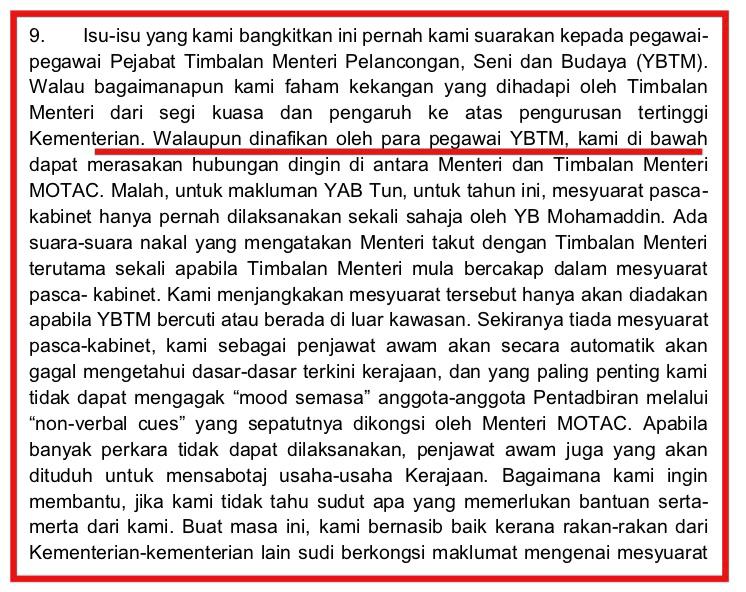 9. Isu-isu yang kami bangkitkan ini pernah kami suarakan kepada pegawai-pegawai Pejabat Timbalan Menteri Pelancongan, Seni dan Budaya (YBTM). Walau bagaimanapun kami faham kekangan yang dihadapi oleh Timbalan Menteri dari segi kuasa dan pengaruh ke atas pengurusan tertinggi Kementerian. Walaupun dinafikan oleh para pegawai YBTM, kami di bawah dapat merasakan hubungan dingin di antara Menteri dan Timbalan Menteri MOTAC. Malah, untuk makluman YAB Tun, untuk tahun ini, mesyuarat pasca-kabinet hanya pernah dilaksanakan sekali sahaja oleh YB Mohamaddin. Ada suara-suara nakal yang mengatakan Menteri takut dengan Timbalan Menteri terutama sekali apabila Timbalan Menteri mula bercakap dalam mesyuarat pasca- kabinet. Kami menjangkakan mesyuarat tersebut hanya akan diadakan apabila YBTM bercuti atau berada di luar kawasan. Sekiranya tiada mesyuarat pasca-kabinet, kami sebagai penjawat awam akan secara automatik akan gagal mengetahui dasar-dasar terkini kerajaan, dan yang paling penting kami tidak dapat mengagak “mood semasa” anggota-anggota Pentadbiran melalui “non-verbal cues” yang sepatutnya dikongsi oleh Menteri MOTAC. Apabila banyak perkara tidak dapat dilaksanakan, penjawat awam juga yang akan dituduh untuk mensabotaj usaha-usaha Kerajaan. Bagaimana kami ingin membantu, jika kami tidak tahu sudut apa yang memerlukan bantuan serta-merta dari kami. Buat masa ini, kami bernasib baik kerana rakan-rakan dari Kementerian-kementerian lain sudi berkongsi maklumat mengenai mesyuarat